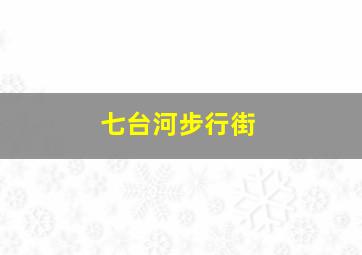 七台河步行街